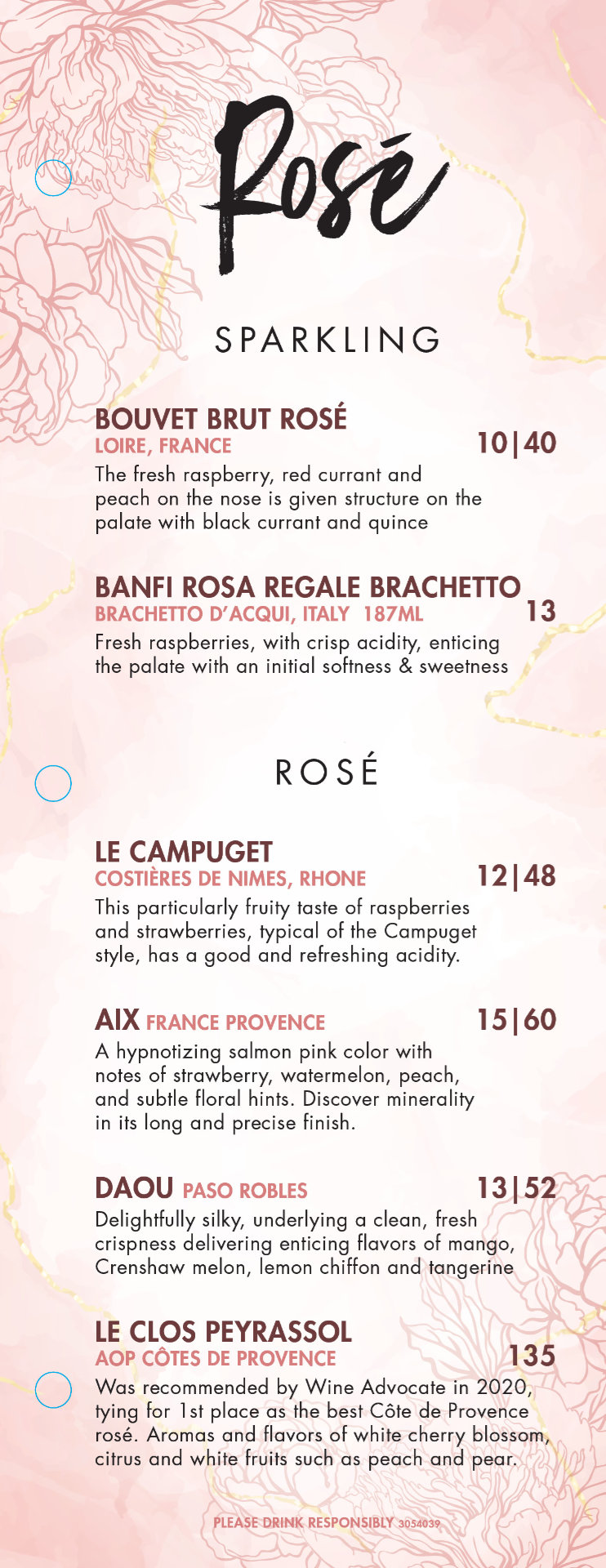 Rosé

SPARKLING

BOUVET BRUT ROSÉ
LOIRE, FRANCE 10|40
The fresh raspberry, red currant and peach on the nose is given structure on the palate with black currant and quince

BANFI ROSA REGALE BRACHETTO
BRACHETTO D'ACQUI, ITALY 187ML 13
Fresh raspberries, with crisp acidity, enticing the palate with an initial softness & sweetness

ROSÉ

LE CAMPUGET
COSTIÈRES DE NIMES, RHONE 12|48
This particularly fruity taste of raspberries and strawberries, typical of the Campuget style, has a good and refreshing acidity.

AIX FRANCE PROVENCE 15|60
A hypnotizing salmon pink color with notes of strawberry, watermelon, peach, and subtle floral hints. Discover minerality in its long and precise finish.

DAOU PASO ROBLES 13|52
Delightfully silky, underlying a clean, fresh crispness delivering enticing flavors of mango, Crenshaw melon, lemon chiffon and tangerine

LE CLOS PEYRASSOL
AOP CÔTES DE PROVENCE 135
Was recommended by Wine Advocate in 2020, tying for 1st place as the best Côte de Provence rosé. Aromas and flavors of white cherry blossom, citrus and white fruits such as peach and pear.

PLEASE DRINK RESPONSIBLY 3054039